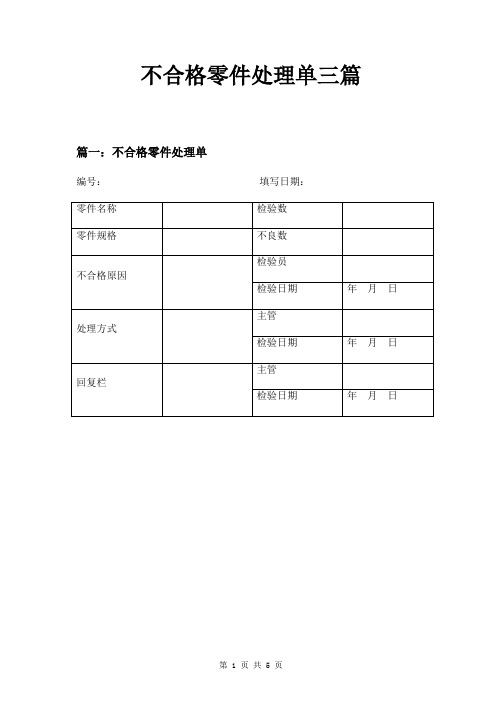 不合格零件处理单三篇

篇一：不合格零件处理单

编号：　　　　　　　　　　　　　　　填写日期：

| 零件名称 | | 检验数 | |
|---|---|---|---|
| 零件规格 | | 不良数 | |
| 不合格原因 | | 检验员 | |
| | | 检验日期 | 年　月　日 |
| 处理方式 | | 主管 | |
| | | 检验日期 | 年　月　日 |
| 回复栏 | | 主管 | |
| | | 检验日期 | 年　月　日 |

第 1 页 共 5 页